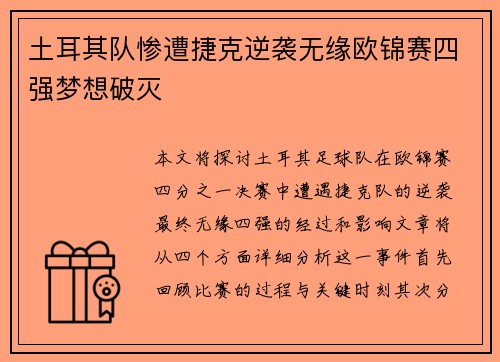 土耳其队惨遭捷克逆袭无缘欧锦赛四强梦想破灭

本文将探讨土耳其足球队在欧锦赛四分之一决赛中遭遇捷克队的逆袭最终无缘四强的经过和影响文章将从四个方面详细分析这一事件首先回顾比赛的过程与关键时刻其次分